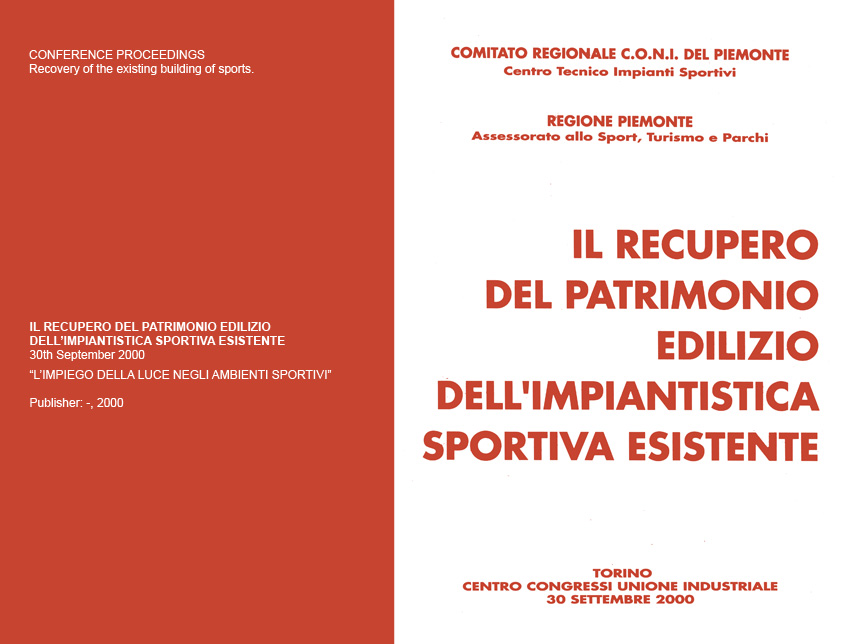 CONFERENCE PROCEEDINGS
Recovery of the existing building of sports.

IL RECUPERO DEL PATRIMONIO EDILIZIO DELL'IMPIANTISTICA SPORTIVA ESISTENTE
30th September 2000

"L'IMPIEGO DELLA LUCE NEGLI AMBIENTI SPORTIVI"

Publisher: -, 2000

COMITATO REGIONALE C.O.N.I. DEL PIEMONTE
Centro Tecnico Impianti Sportivi

REGIONE PIEMONTE
Assessorato allo Sport, Turismo e Parchi

IL RECUPERO DEL PATRIMONIO EDILIZIO DELL'IMPIANTISTICA SPORTIVA ESISTENTE

TORINO
CENTRO CONGRESSI UNIONE INDUSTRIALE
30 SETTEMBRE 2000